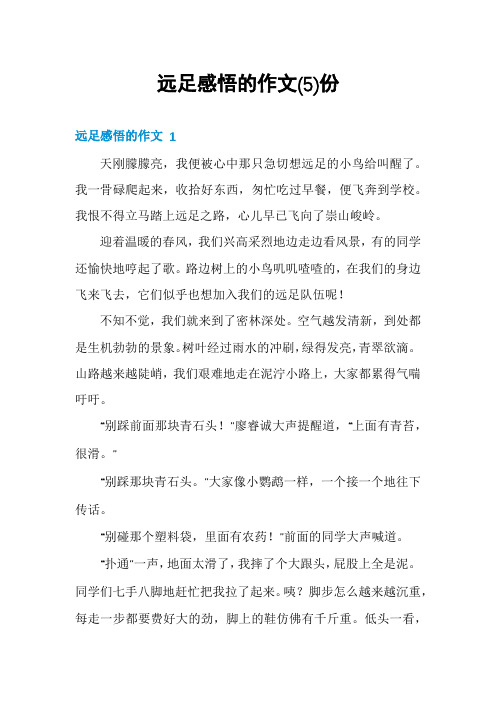 远足感悟的作文(5)份

远足感悟的作文 1

天刚朦朦亮，我便被心中那只急切想远足的小鸟给叫醒了。我一骨碌爬起来，收拾好东西，匆忙吃过早餐，便飞奔到学校。我恨不得立马踏上远足之路，心儿早已飞向了崇山峻岭。

迎着温暖的春风，我们兴高采烈地边走边看风景，有的同学还愉快地哼起了歌。路边树上的小鸟叽叽喳喳的，在我们的身边飞来飞去，它们似乎也想加入我们的远足队伍呢！

不知不觉，我们就来到了密林深处。空气越发清新，到处都是生机勃勃的景象。树叶经过雨水的冲刷，绿得发亮，青翠欲滴。山路越来越陡峭，我们艰难地走在泥泞小路上，大家都累得气喘吁吁。

"别踩前面那块青石头！"廖睿诚大声提醒道，"上面有青苔，很滑。"

"别踩那块青石头。"大家像小鹦鹉一样，一个接一个地往下传话。

"别碰那个塑料袋，里面有农药！"前面的同学大声喊道。

"扑通"一声，地面太滑了，我摔了个大跟头，屁股上全是泥。同学们七手八脚地赶忙把我拉了起来。咦？脚步怎么越来越沉重，每走一步都要费好大的劲，脚上的鞋仿佛有千斤重。低头一看，